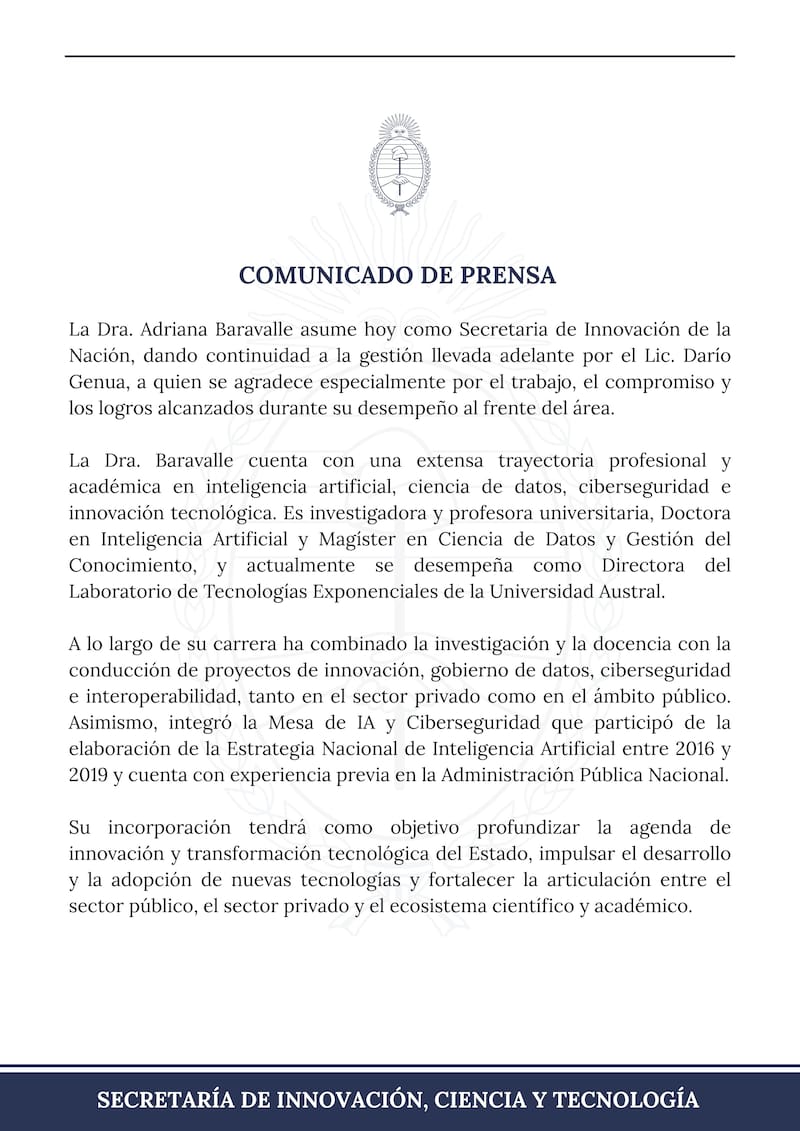 COMUNICADO DE PRENSA

La Dra. Adriana Baravalle asume hoy como Secretaria de Innovación de la Nación, dando continuidad a la gestión llevada adelante por el Lic. Darío Genua, a quien se agradece especialmente por el trabajo, el compromiso y los logros alcanzados durante su desempeño al frente del área.

La Dra. Baravalle cuenta con una extensa trayectoria profesional y académica en inteligencia artificial, ciencia de datos, ciberseguridad e innovación tecnológica. Es investigadora y profesora universitaria, Doctora en Inteligencia Artificial y Magíster en Ciencia de Datos y Gestión del Conocimiento, y actualmente se desempeña como Directora del Laboratorio de Tecnologías Exponenciales de la Universidad Austral.

A lo largo de su carrera ha combinado la investigación y la docencia con la conducción de proyectos de innovación, gobierno de datos, ciberseguridad e interoperabilidad, tanto en el sector privado como en el ámbito público. Asimismo, integró la Mesa de IA y Ciberseguridad que participó de la elaboración de la Estrategia Nacional de Inteligencia Artificial entre 2016 y 2019 y cuenta con experiencia previa en la Administración Pública Nacional.

Su incorporación tendrá como objetivo profundizar la agenda de innovación y transformación tecnológica del Estado, impulsar el desarrollo y la adopción de nuevas tecnologías y fortalecer la articulación entre el sector público, el sector privado y el ecosistema científico y académico.

SECRETARÍA DE INNOVACIÓN, CIENCIA Y TECNOLOGÍA